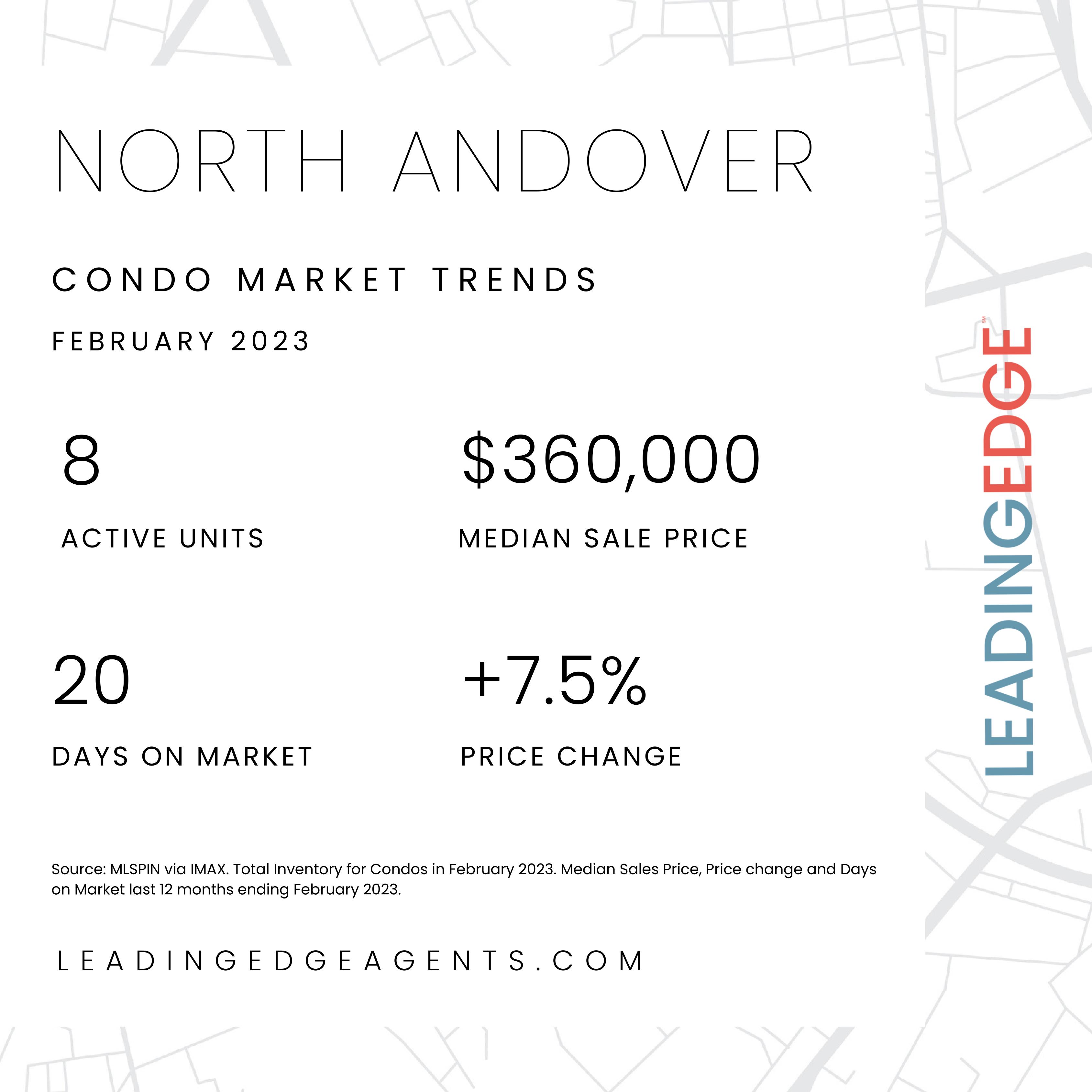 NORTH ANDOVER

CONDO MARKET TRENDS

FEBRUARY 2023

8

ACTIVE UNITS

$360,000

MEDIAN SALE PRICE

20

DAYS ON MARKET

+7.5%

PRICE CHANGE

Source: MLSPIN via IMAX. Total Inventory for Condos in February 2023. Median Sales Price, Price change and Days on Market last 12 months ending February 2023.

LEADINGEDGEAGENTS.COM

LEADINGEDGE SM